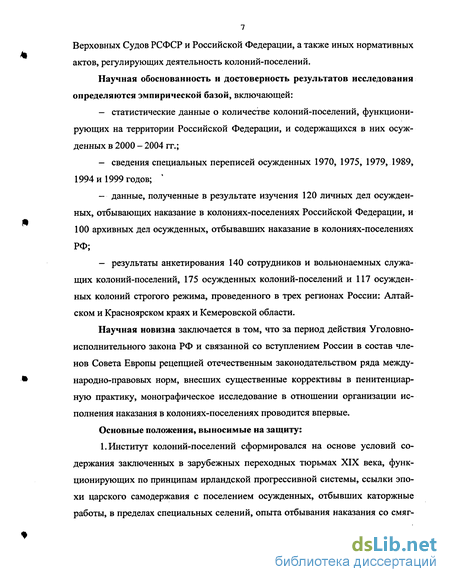 7

Верховных Судов РСФСР и Российской Федерации, а также иных нормативных актов, регулирующих деятельность колоний-поселений.

Научная обоснованность и достоверность результатов исследования определяются эмпирической базой, включающей:

– статистические данные о количестве колоний-поселений, функционирующих на территории Российской Федерации, и содержащихся в них осужденных в 2000 – 2004 гг.;

– сведения специальных переписей осужденных 1970, 1975, 1979, 1989, 1994 и 1999 годов;

– данные, полученные в результате изучения 120 личных дел осужденных, отбывающих наказание в колониях-поселениях Российской Федерации, и 100 архивных дел осужденных, отбывавших наказание в колониях-поселениях РФ;

– результаты анкетирования 140 сотрудников и вольнонаемных служащих колоний-поселений, 175 осужденных колоний-поселений и 117 осужденных колоний строгого режима, проведенного в трех регионах России: Алтайском и Красноярском краях и Кемеровской области.

Научная новизна заключается в том, что за период действия Уголовно-исполнительного закона РФ и связанной со вступлением России в состав членов Совета Европы рецепцией отечественным законодательством ряда международно-правовых норм, внесших существенные коррективы в пенитенциарную практику, монографическое исследование в отношении организации исполнения наказания в колониях-поселениях проводится впервые.

Основные положения, выносимые на защиту:

1. Институт колоний-поселений сформировался на основе условий содержания заключенных в зарубежных переходных тюрьмах XIX века, функционирующих по принципам ирландской прогрессивной системы, ссылки эпохи царского самодержавия с поселением осужденных, отбывших каторжные работы, в пределах специальных селений, опыта отбывания наказания со смяг-

dsLib.net
библиотека диссертаций